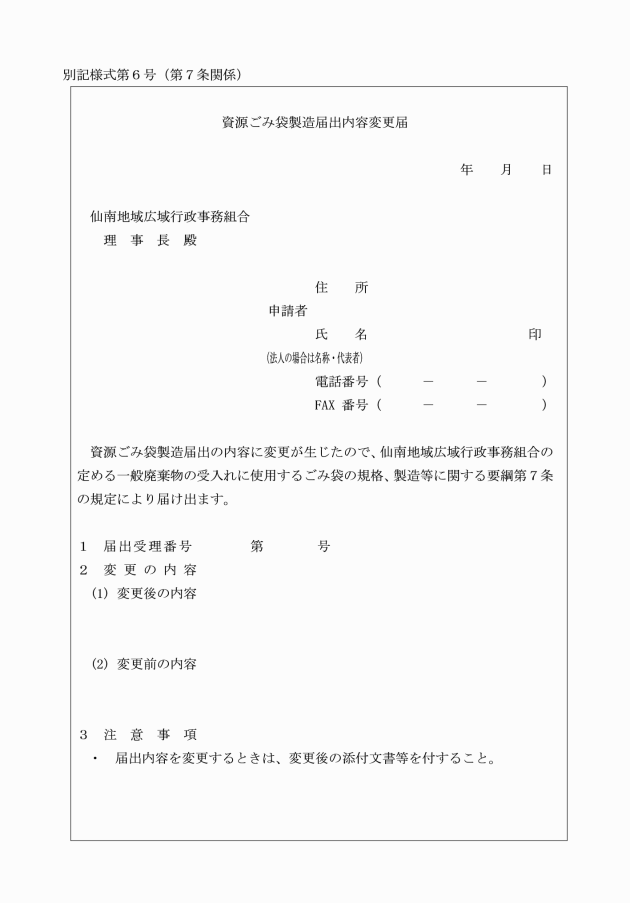 別記様式第６号（第７条関係）

資源ごみ袋製造届出内容変更届

年　月　日

仙南地域広域行政事務組合
理　事　長　殿

住　所
申請者
氏　名　　　　　印
(法人の場合は名称・代表者)
電話番号（　－　－　）
FAX 番号（　－　－　）

資源ごみ袋製造届出の内容に変更が生じたので、仙南地域広域行政事務組合の定める一般廃棄物の受入れに使用するごみ袋の規格、製造等に関する要綱第７条の規定により届け出ます。

１　届出受理番号　　第　　号
２　変 更 の 内 容
(1) 変更後の内容

(2) 変更前の内容

３　注　意　事　項
・　届出内容を変更するときは、変更後の添付文書等を付すること。